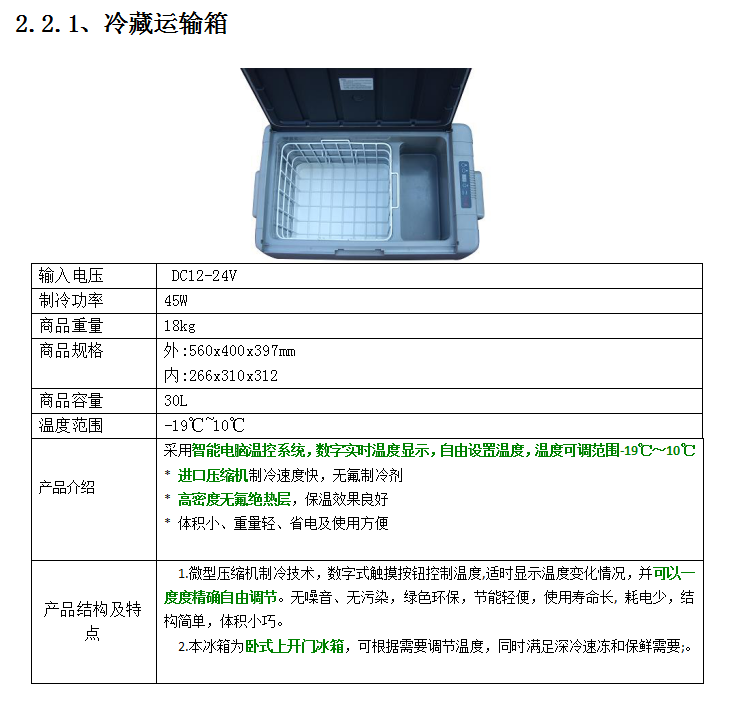 2.2.1、冷藏运输箱

| 输入电压 | DC12-24V |
|---|---|
| 制冷功率 | 45W |
| 商品重量 | 18kg |
| 商品规格 | 外:560x400x397mm 内:266x310x312 |
| 商品容量 | 30L |
| 温度范围 | -19℃~10℃ |
| 产品介绍 | 采用智能电脑温控系统，数字实时温度显示，自由设置温度，温度可调范围-19℃~10℃ * 进口压缩机制冷速度快，无氟制冷剂 * 高密度无氟绝热层，保温效果良好 * 体积小、重量轻、省电及使用方便 |
| 产品结构及特点 | 1.微型压缩机制冷技术，数字式触摸按钮控制温度,适时显示温度变化情况，并可以一度度精确自由调节。无噪音、无污染，绿色环保，节能轻便，使用寿命长，耗电少，结构简单，体积小巧。 2.本冰箱为卧式上开门冰箱，可根据需要调节温度，同时满足深冷速冻和保鲜需要;。 |